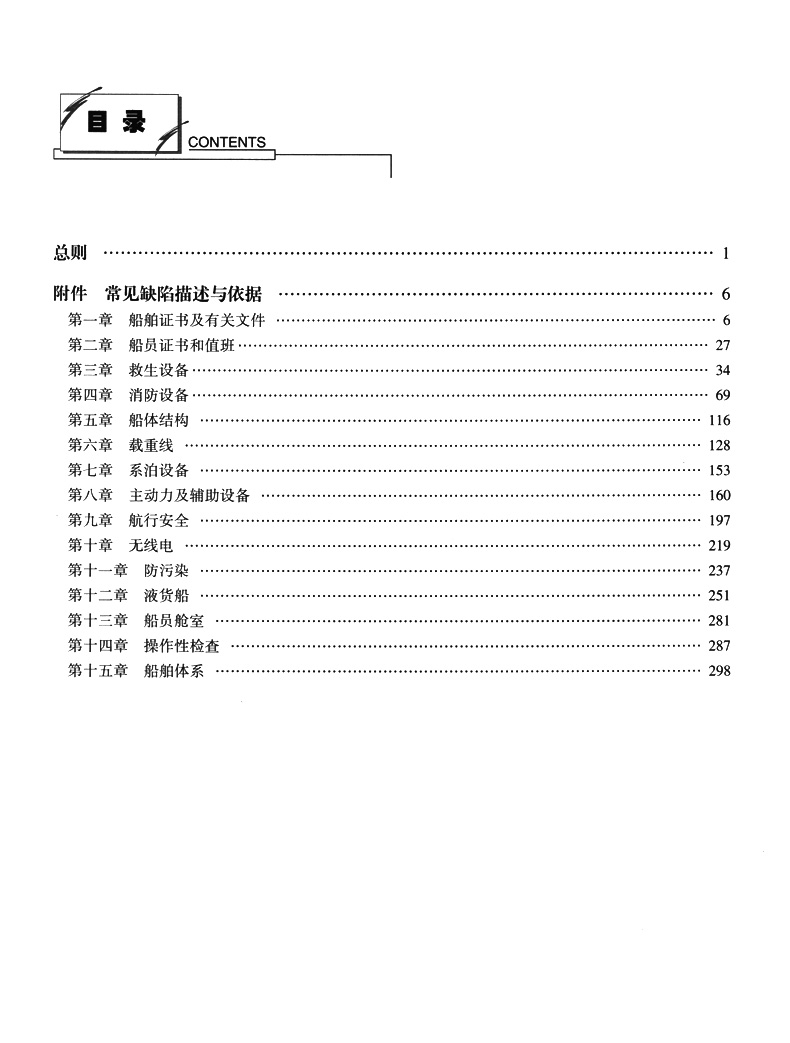 目录
CONTENTS

总则 1

附件 常见缺陷描述与依据 6

第一章 船舶证书及有关文件 6
第二章 船员证书和值班 27
第三章 救生设备 34
第四章 消防设备 69
第五章 船体结构 116
第六章 载重线 128
第七章 系泊设备 153
第八章 主动力及辅助设备 160
第九章 航行安全 197
第十章 无线电 219
第十一章 防污染 237
第十二章 液货船 251
第十三章 船员舱室 281
第十四章 操作性检查 287
第十五章 船舶体系 298